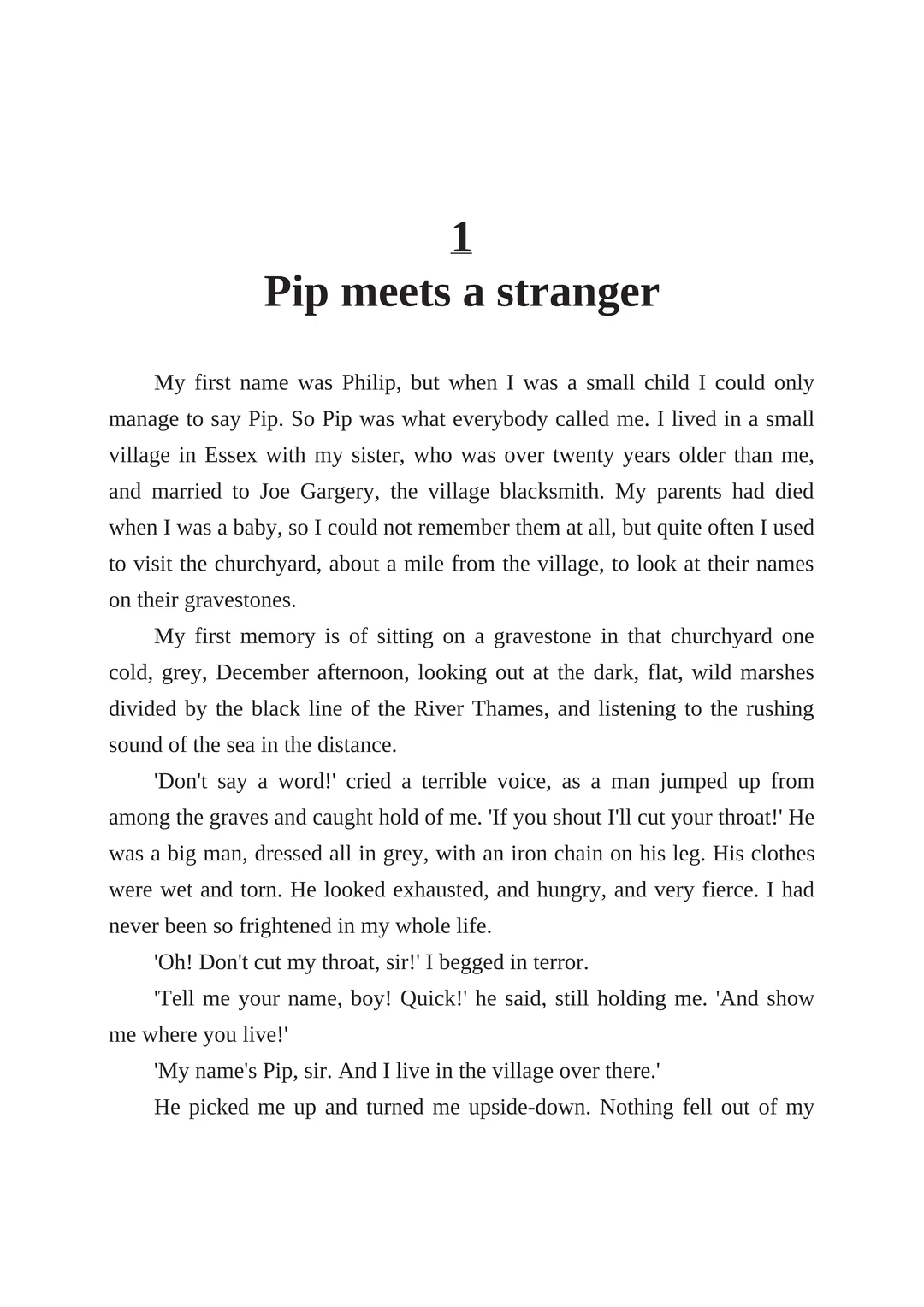 1
Pip meets a stranger

My first name was Philip, but when I was a small child I could only manage to say Pip. So Pip was what everybody called me. I lived in a small village in Essex with my sister, who was over twenty years older than me, and married to Joe Gargery, the village blacksmith. My parents had died when I was a baby, so I could not remember them at all, but quite often I used to visit the churchyard, about a mile from the village, to look at their names on their gravestones.

My first memory is of sitting on a gravestone in that churchyard one cold, grey, December afternoon, looking out at the dark, flat, wild marshes divided by the black line of the River Thames, and listening to the rushing sound of the sea in the distance.

'Don't say a word!' cried a terrible voice, as a man jumped up from among the graves and caught hold of me. 'If you shout I'll cut your throat!' He was a big man, dressed all in grey, with an iron chain on his leg. His clothes were wet and torn. He looked exhausted, and hungry, and very fierce. I had never been so frightened in my whole life.

'Oh! Don't cut my throat, sir!' I begged in terror.

'Tell me your name, boy! Quick!' he said, still holding me. 'And show me where you live!'

'My name's Pip, sir. And I live in the village over there.'

He picked me up and turned me upside-down. Nothing fell out of my